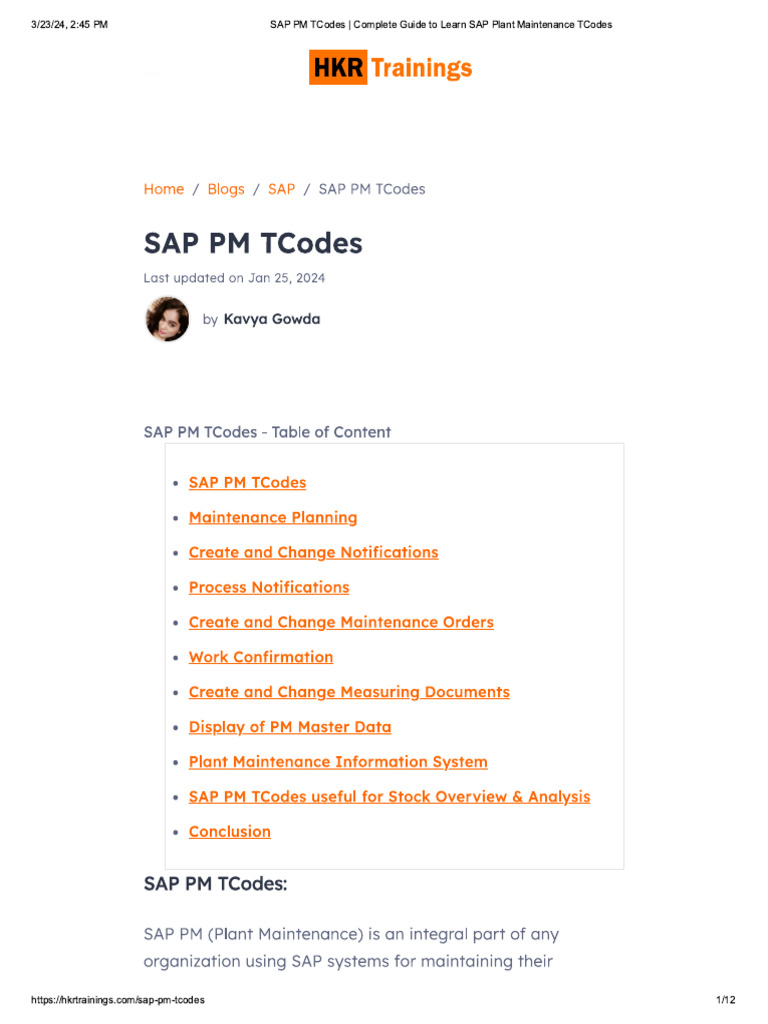 3/23/24, 2:45 PM

SAP PM TCodes | Complete Guide to Learn SAP Plant Maintenance TCodes

HKR Trainings

Home / Blogs / SAP / SAP PM TCodes

SAP PM TCodes

Last updated on Jan 25, 2024

by Kavya Gowda

SAP PM TCodes - Table of Content

- SAP PM TCodes
- Maintenance Planning
- Create and Change Notifications
- Process Notifications
- Create and Change Maintenance Orders
- Work Confirmation
- Create and Change Measuring Documents
- Display of PM Master Data
- Plant Maintenance Information System
- SAP PM TCodes useful for Stock Overview & Analysis
- Conclusion

SAP PM TCodes:

SAP PM (Plant Maintenance) is an integral part of any organization using SAP systems for maintaining their

https://hkrtrainings.com/sap-pm-tcodes

1/12